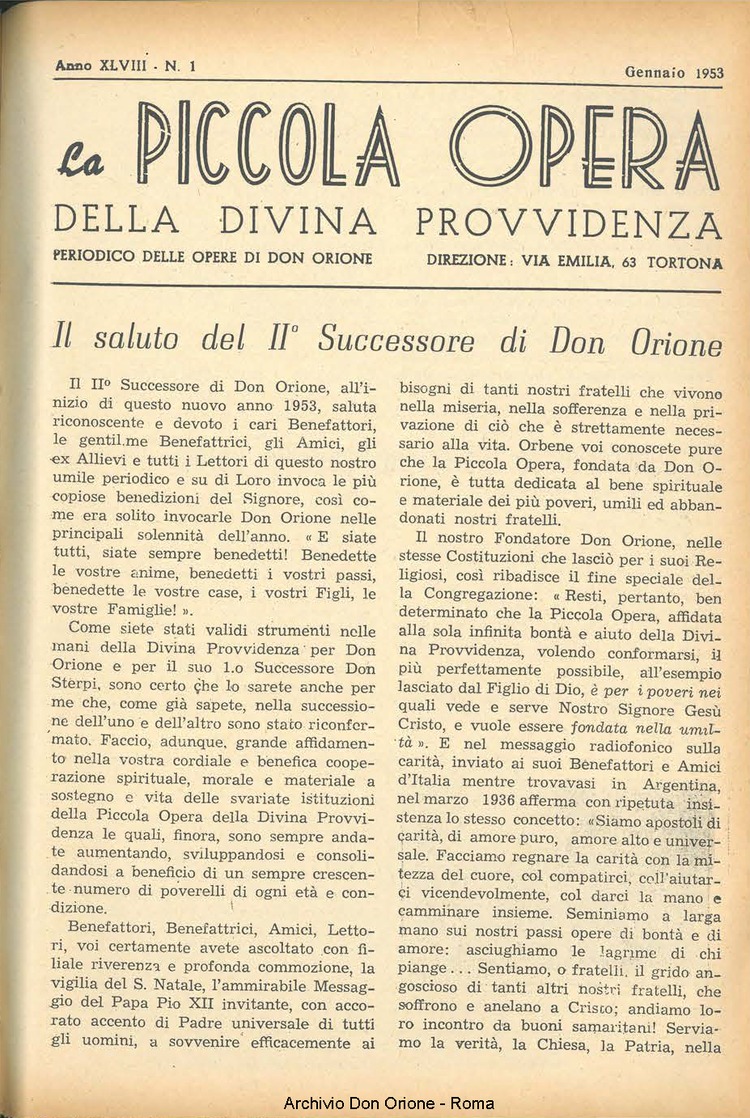 Anno XLVIII - N. 1

Gennaio 1953

La PICCOLA OPERA

DELLA DIVINA PROVVIDENZA

PERIODICO DELLE OPERE DI DON ORIONE

DIREZIONE: VIA EMILIA, 63 TORTONA

Il saluto del II° Successore di Don Orione

Il II° Successore di Don Orione, all'inizio di questo nuovo anno 1953, saluta riconoscente e devoto i cari Benefattori, le gentil.me Benefattrici, gli Amici, gli ex Allievi e tutti i Lettori di questo nostro umile periodico e su di Loro invoca le più copiose benedizioni del Signore, così come era solito invocarle Don Orione nelle principali solennità dell'anno. « E siate tutti, siate sempre benedetti! Benedette le vostre anime, benedetti i vostri passi, benedette le vostre case, i vostri Figli, le vostre Famiglie! ».

Come siete stati validi strumenti nelle mani della Divina Provvidenza per Don Orione e per il suo 1.o Successore Don Sterpi, sono certo che lo sarete anche per me che, come già sapete, nella successione dell'uno e dell'altro sono stato riconfermato. Faccio, adunque, grande affidamento nella vostra cordiale e benefica cooperazione spirituale, morale e materiale a sostegno e vita delle svariate istituzioni della Piccola Opera della Divina Provvidenza le quali, finora, sono sempre andate aumentando, sviluppandosi e consolidandosi a beneficio di un sempre crescente numero di poverelli di ogni età e condizione.

Benefattori, Benefattrici, Amici, Lettori, voi certamente avete ascoltato con filiale riverenza e profonda commozione, la vigilia del S. Natale, l'ammirabile Messaggio del Papa Pio XII invitante, con accorato accento di Padre universale di tutti gli uomini, a sovvenire efficacemente ai bisogni di tanti nostri fratelli che vivono nella miseria, nella sofferenza e nella privazione di ciò che è strettamente necessario alla vita. Orbene voi conoscete pure che la Piccola Opera, fondata da Don Orione, è tutta dedicata al bene spirituale e materiale dei più poveri, umili ed abbandonati nostri fratelli.

Il nostro Fondatore Don Orione, nelle stesse Costituzioni che lasciò per i suoi Religiosi, così ribadisce il fine speciale della Congregazione: « Resti, pertanto, ben determinato che la Piccola Opera, affidata alla sola infinita bontà e aiuto della Divina Provvidenza, volendo conformarsi, il più perfettamente possibile, all'esempio lasciato dal Figlio di Dio, è per i poveri nei quali vede e serve Nostro Signore Gesù Cristo, e vuole essere fondata nella umiltà ». E nel messaggio radiofonico sulla carità, inviato ai suoi Benefattori e Amici d'Italia mentre trovavasi in Argentina, nel marzo 1936 afferma con ripetuta insistenza lo stesso concetto: «Siamo apostoli di carità, di amore puro, amore alto e universale. Facciamo regnare la carità con la mitezza del cuore, col compatirci, coll'aiutarci vicendevolmente, col darci la mano e camminare insieme. Seminiamo a larga mano sui nostri passi opere di bontà e di amore: asciughiamo le lagrime di chi piange... Sentiamo, o fratelli, il grido angoscioso di tanti altri nostri fratelli, che soffrono e anelano a Cristo; andiamo loro incontro da buoni samaritani! Serviamo la verità, la Chiesa, la Patria, nella

Archivio Don Orione - Roma